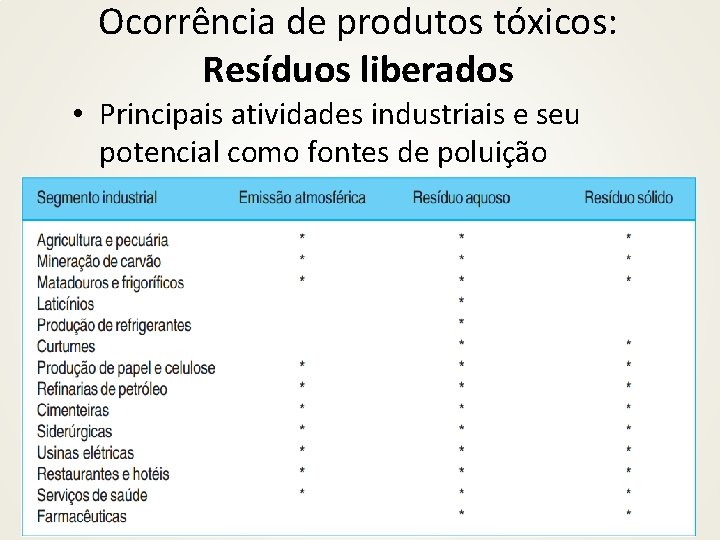 Ocorrência de produtos tóxicos:
Resíduos liberados

• Principais atividades industriais e seu potencial como fontes de poluição

| Segmento industrial | Emissão atmosférica | Resíduo aquoso | Resíduo sólido |
|---|---|---|---|
| Agricultura e pecuária | * | * | * |
| Mineração de carvão | * | * | * |
| Matadouros e frigoríficos | * | * | * |
| Laticínios | | * | |
| Produção de refrigerantes | | * | |
| Curtumes | | * | * |
| Produção de papel e celulose | * | * | * |
| Refinarias de petróleo | * | * | * |
| Cimenteiras | * | * | * |
| Siderúrgicas | * | * | * |
| Usinas elétricas | * | * | * |
| Restaurantes e hotéis | * | * | * |
| Serviços de saúde | * | * | * |
| Farmacêuticas | | * | * |